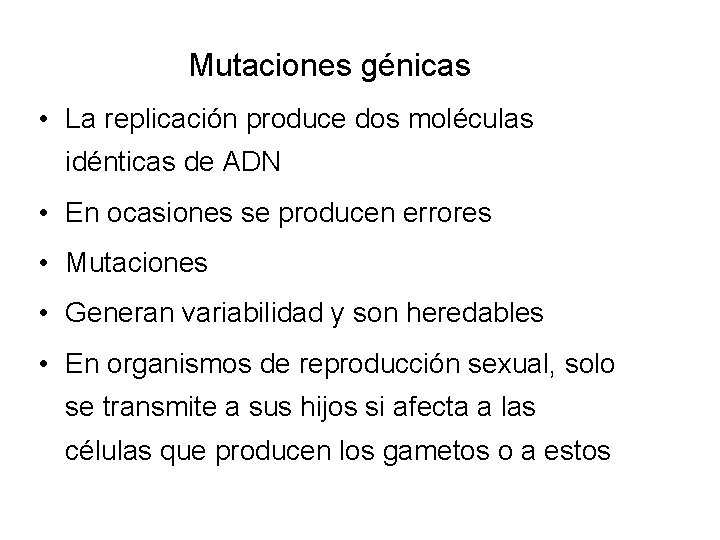 Mutaciones génicas

• La replicación produce dos moléculas idénticas de ADN
• En ocasiones se producen errores
• Mutaciones
• Generan variabilidad y son heredables
• En organismos de reproducción sexual, solo se transmite a sus hijos si afecta a las células que producen los gametos o a estos